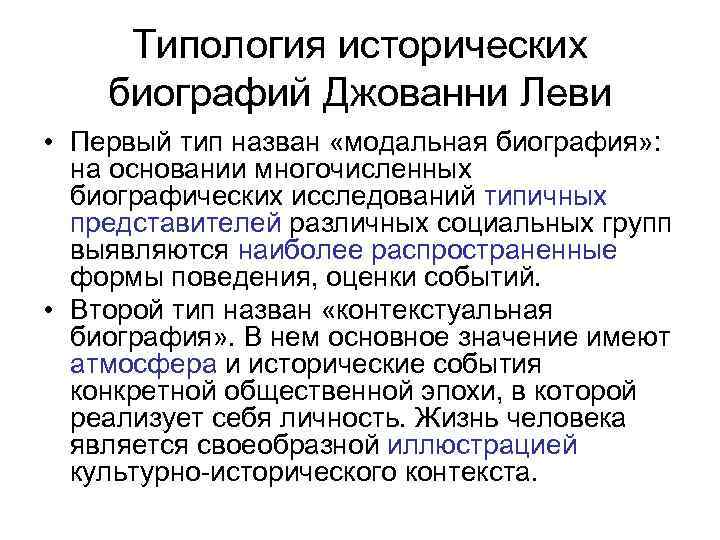 Типология исторических биографий Джованни Леви

• Первый тип назван «модальная биография»: на основании многочисленных биографических исследований типичных представителей различных социальных групп выявляются наиболее распространенные формы поведения, оценки событий.

• Второй тип назван «контекстуальная биография». В нем основное значение имеют атмосфера и исторические события конкретной общественной эпохи, в которой реализует себя личность. Жизнь человека является своеобразной иллюстрацией культурно-исторического контекста.